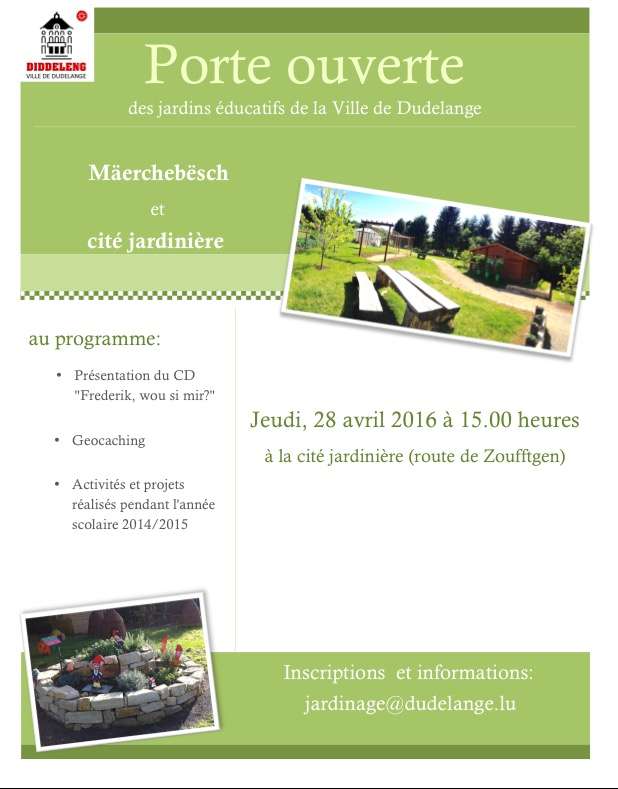 DIDDELENG
VILLE DE DUDELANGE

Porte ouverte

des jardins éducatifs de la Ville de Dudelange

Mäerchebësch

et

cité jardinière

au programme:

• Présentation du CD "Frederik, wou si mir?"

• Geocaching

• Activités et projets réalisés pendant l'année scolaire 2014/2015

Jeudi, 28 avril 2016 à 15.00 heures

à la cité jardinière (route de Zoufftgen)

Inscriptions et informations:

jardinage@dudelange.lu